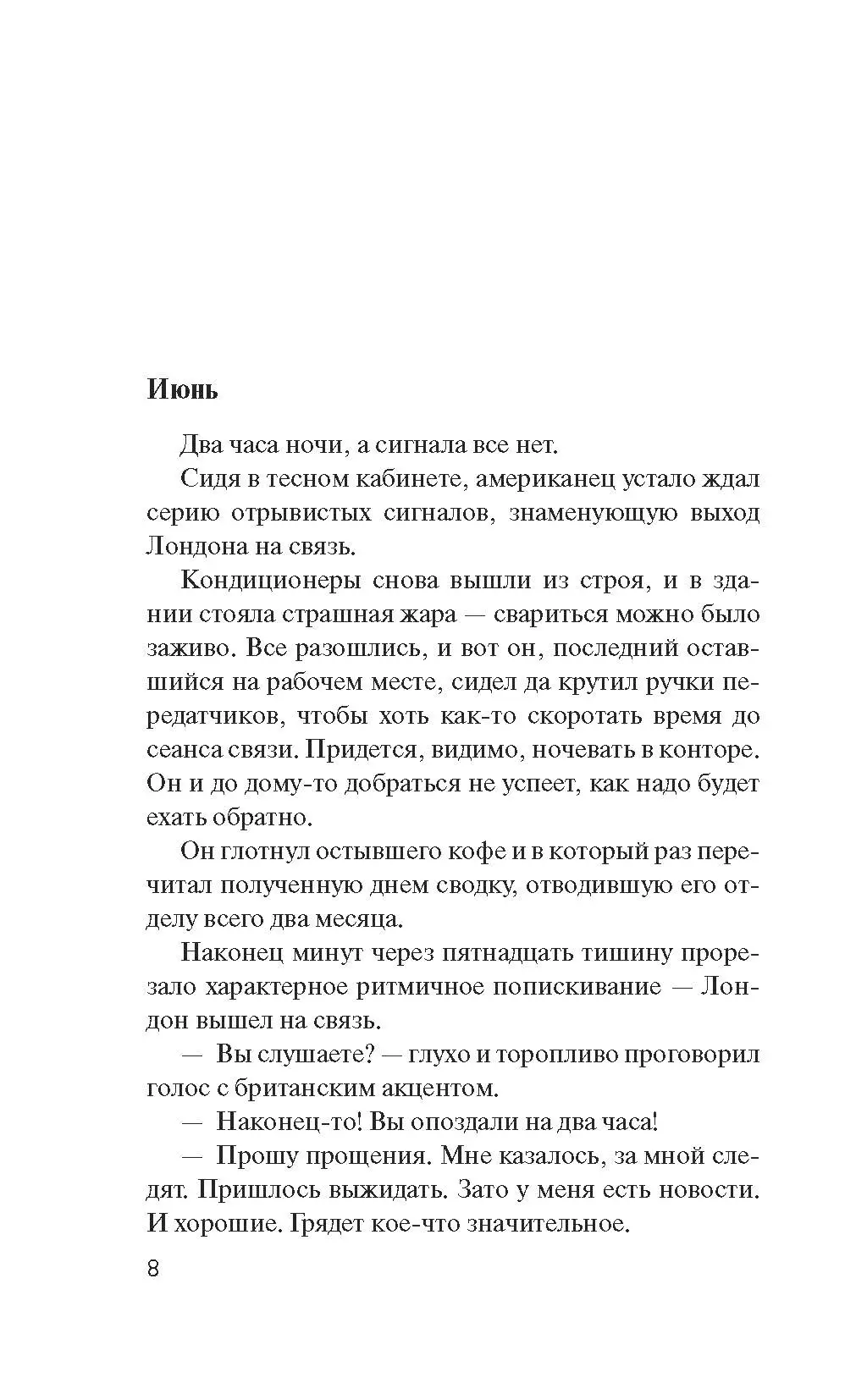 Июнь

Два часа ночи, а сигнала все нет.

Сидя в тесном кабинете, американец устало ждал серию отрывистых сигналов, знаменующую выход Лондона на связь.

Кондиционеры снова вышли из строя, и в здании стояла страшная жара — свариться можно было заживо. Все разошлись, и вот он, последний оставшийся на рабочем месте, сидел да крутил ручки передатчиков, чтобы хоть как-то скоротать время до сеанса связи. Придется, видимо, ночевать в конторе. Он и до дому-то добраться не успеет, как надо будет ехать обратно.

Он глотнул остывшего кофе и в который раз перечитал полученную днем сводку, отводившую его отделу всего два месяца.

Наконец минут через пятнадцать тишину прорезало характерное ритмичное попискивание — Лондон вышел на связь.

— Вы слушаете? — глухо и торопливо проговорил голос с британским акцентом.

— Наконец-то! Вы опоздали на два часа!

— Прошу прощения. Мне казалось, за мной следят. Пришлось выжидать. Зато у меня есть новости. И хорошие. Грядет кое-что значительное.

8